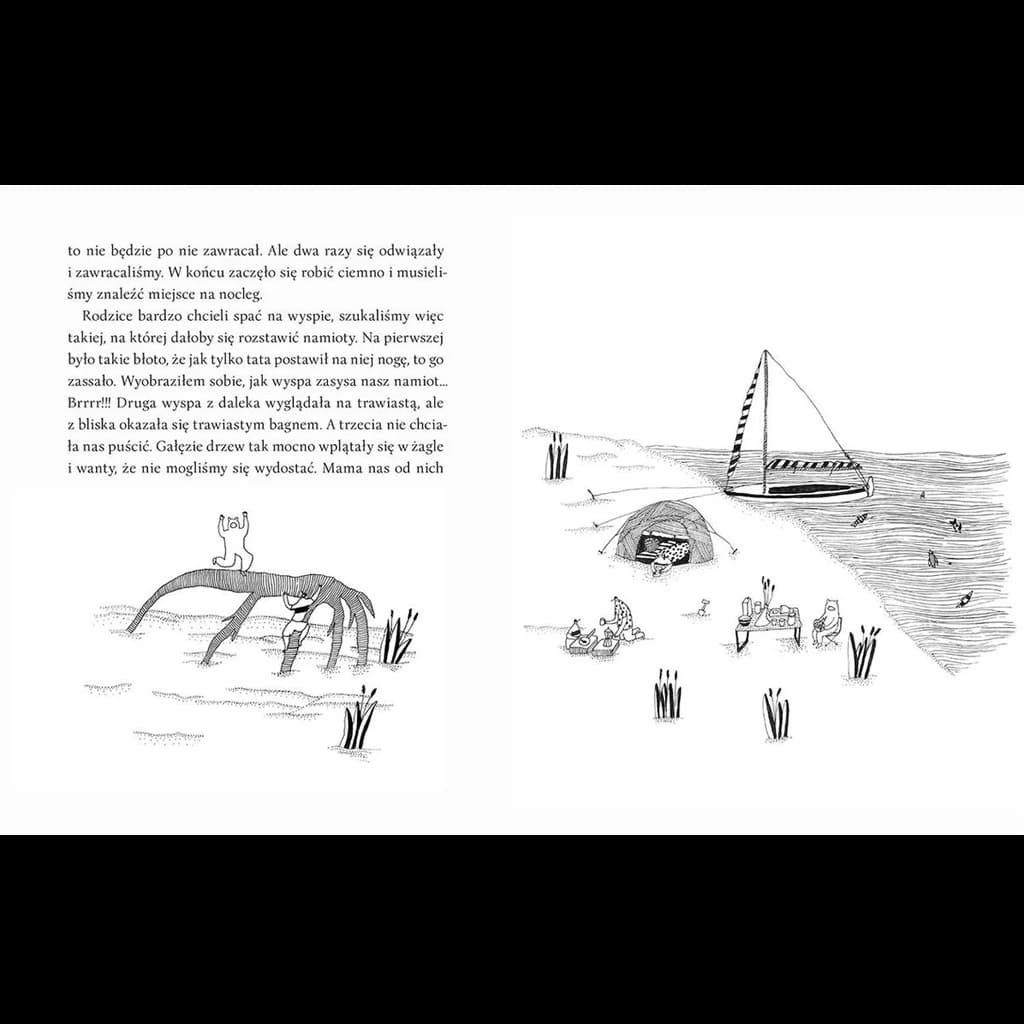 to nie będzie po nie zawracał. Ale dwa razy się odwiązały i zawracaliśmy. W końcu zaczęło się robić ciemno i musieliśmy znaleźć miejsce na nocleg.

Rodzice bardzo chcieli spać na wyspie, szukaliśmy więc takiej, na której dałoby się rozstawić namioty. Na pierwszej było takie błoto, że jak tylko tata postawił na niej nogę, to go zassało. Wyobraziłem sobie, jak wyspa zasysa nasz namiot... Brrrr!!! Druga wyspa z daleka wyglądała na trawiastą, ale z bliska okazała się trawiastym bagnem. A trzecia nie chciała nas puścić. Gałęzie drzew tak mocno wplątały się w żagle i wanty, że nie mogliśmy się wydostać. Mama nas od nich